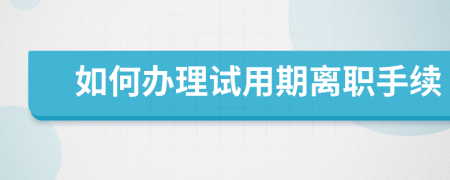 如何办理试用期离职手续